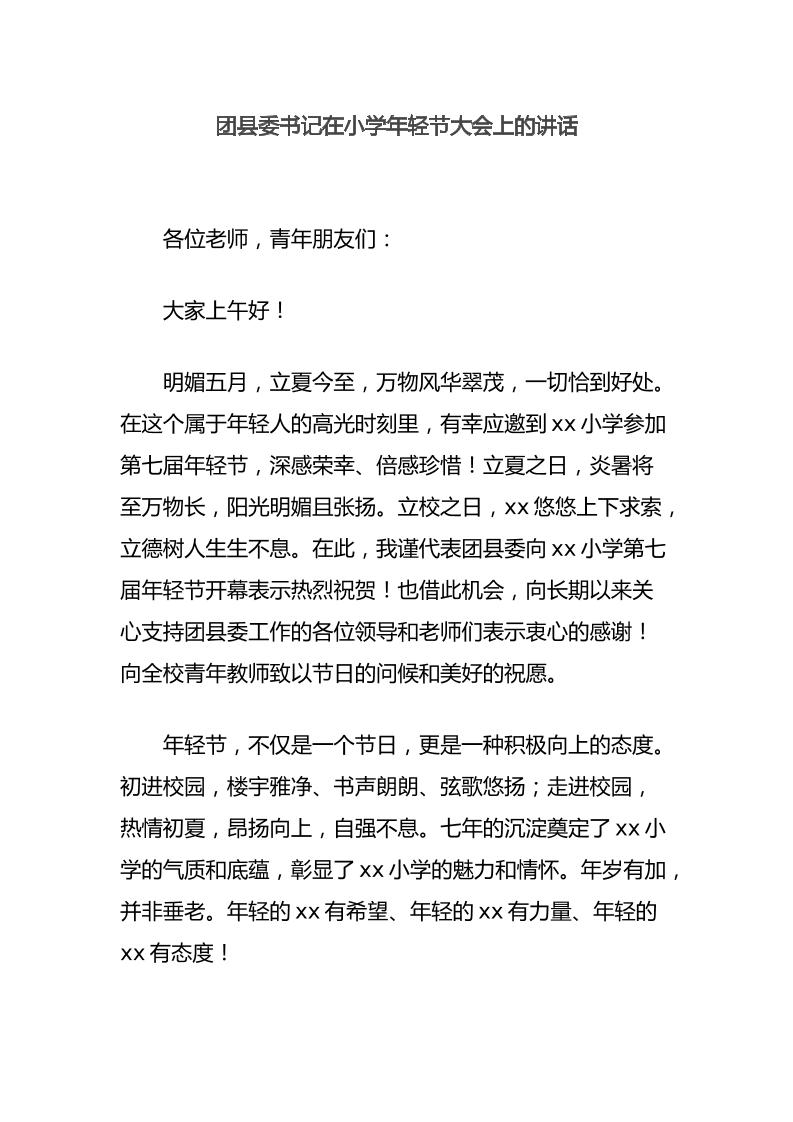 团县委书记在小学年轻节大会上的讲话

各位老师，青年朋友们：

大家上午好！

明媚五月，立夏今至，万物风华翠茂，一切恰到好处。在这个属于年轻人的高光时刻里，有幸应邀到 xx 小学参加第七届年轻节，深感荣幸、倍感珍惜！立夏之日，炎暑将至万物长，阳光明媚且张扬。立校之日，xx 悠悠上下求索，立德树人生生不息。在此，我谨代表团县委向 xx 小学第七届年轻节开幕表示热烈祝贺！也借此机会，向长期以来关心支持团县委工作的各位领导和老师们表示衷心的感谢！向全校青年教师致以节日的问候和美好的祝愿。

年轻节，不仅是一个节日，更是一种积极向上的态度。初进校园，楼宇雅净、书声朗朗、弦歌悠扬；走进校园，热情初夏，昂扬向上，自强不息。七年的沉淀奠定了 xx 小学的气质和底蕴，彰显了 xx 小学的魅力和情怀。年岁有加，并非垂老。年轻的 xx 有希望、年轻的 xx 有力量、年轻的 xx 有态度！